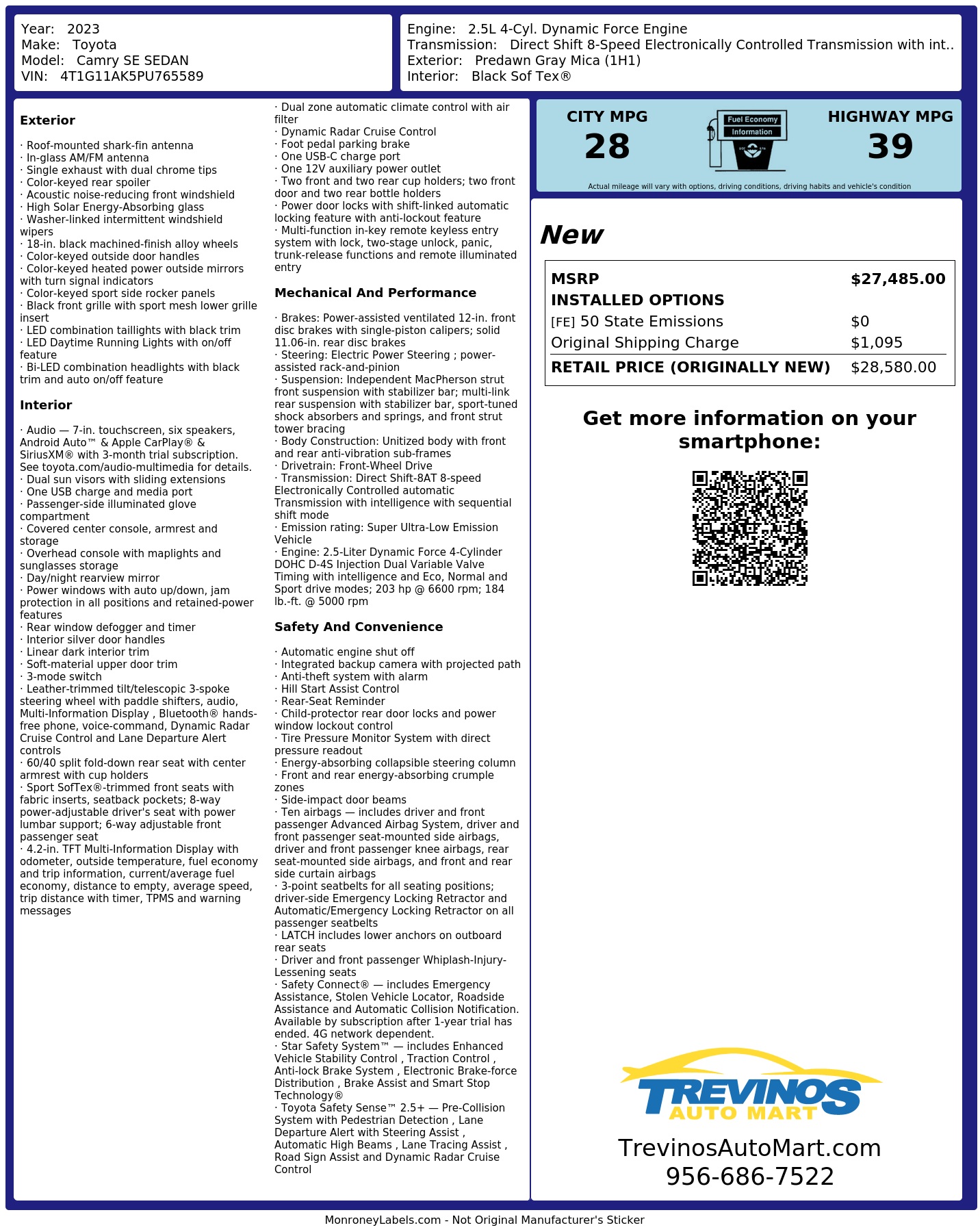 Year: 2023
Make: Toyota
Model: Camry SE SEDAN
VIN: 4T1G11AK5PU765589

Engine: 2.5L 4-Cyl. Dynamic Force Engine
Transmission: Direct Shift 8-Speed Electronically Controlled Transmission with int..
Exterior: Predawn Gray Mica (1H1)
Interior: Black Sof Tex®

Exterior

· Roof-mounted shark-fin antenna
· In-glass AM/FM antenna
· Single exhaust with dual chrome tips
· Color-keyed rear spoiler
· Acoustic noise-reducing front windshield
· High Solar Energy-Absorbing glass
· Washer-linked intermittent windshield wipers
· 18-in. black machined-finish alloy wheels
· Color-keyed outside door handles
· Color-keyed heated power outside mirrors with turn signal indicators
· Color-keyed sport side rocker panels
· Black front grille with sport mesh lower grille insert
· LED combination taillights with black trim
· LED Daytime Running Lights with on/off feature
· Bi-LED combination headlights with black trim and auto on/off feature

Interior

· Audio — 7-in. touchscreen, six speakers, Android Auto™ & Apple CarPlay® & SiriusXM® with 3-month trial subscription. See toyota.com/audio-multimedia for details.
· Dual sun visors with sliding extensions
· One USB charge and media port
· Passenger-side illuminated glove compartment
· Covered center console, armrest and storage
· Overhead console with maplights and sunglasses storage
· Day/night rearview mirror
· Power windows with auto up/down, jam protection in all positions and retained-power features
· Rear window defogger and timer
· Interior silver door handles
· Linear dark interior trim
· Soft-material upper door trim
· 3-mode switch
· Leather-trimmed tilt/telescopic 3-spoke steering wheel with paddle shifters, audio, Multi-Information Display , Bluetooth® hands-free phone, voice-command, Dynamic Radar Cruise Control and Lane Departure Alert controls
· 60/40 split fold-down rear seat with center armrest with cup holders
· Sport SofTex®-trimmed front seats with fabric inserts, seatback pockets; 8-way power-adjustable driver's seat with power lumbar support; 6-way adjustable front passenger seat
· 4.2-in. TFT Multi-Information Display with odometer, outside temperature, fuel economy and trip information, current/average fuel economy, distance to empty, average speed, trip distance with timer, TPMS and warning messages

· Dual zone automatic climate control with air filter
· Dynamic Radar Cruise Control
· Foot pedal parking brake
· One USB-C charge port
· One 12V auxiliary power outlet
· Two front and two rear cup holders; two front door and two rear bottle holders
· Power door locks with shift-linked automatic locking feature with anti-lockout feature
· Multi-function in-key remote keyless entry system with lock, two-stage unlock, panic, trunk-release functions and remote illuminated entry

Mechanical And Performance

· Brakes: Power-assisted ventilated 12-in. front disc brakes with single-piston calipers; solid 11.06-in. rear disc brakes
· Steering: Electric Power Steering ; power-assisted rack-and-pinion
· Suspension: Independent MacPherson strut front suspension with stabilizer bar; multi-link rear suspension with stabilizer bar, sport-tuned shock absorbers and springs, and front strut tower bracing
· Body Construction: Unitized body with front and rear anti-vibration sub-frames
· Drivetrain: Front-Wheel Drive
· Transmission: Direct Shift-8AT 8-speed Electronically Controlled automatic Transmission with intelligence with sequential shift mode
· Emission rating: Super Ultra-Low Emission Vehicle
· Engine: 2.5-Liter Dynamic Force 4-Cylinder DOHC D-4S Injection Dual Variable Valve Timing with intelligence and Eco, Normal and Sport drive modes; 203 hp @ 6600 rpm; 184 lb.-ft. @ 5000 rpm

Safety And Convenience

· Automatic engine shut off
· Integrated backup camera with projected path
· Anti-theft system with alarm
· Hill Start Assist Control
· Rear-Seat Reminder
· Child-protector rear door locks and power window lockout control
· Tire Pressure Monitor System with direct pressure readout
· Energy-absorbing collapsible steering column
· Front and rear energy-absorbing crumple zones
· Side-impact door beams
· Ten airbags — includes driver and front passenger Advanced Airbag System, driver and front passenger seat-mounted side airbags, driver and front passenger knee airbags, rear seat-mounted side airbags, and front and rear side curtain airbags
· 3-point seatbelts for all seating positions; driver-side Emergency Locking Retractor and Automatic/Emergency Locking Retractor on all passenger seatbelts
· LATCH includes lower anchors on outboard rear seats
· Driver and front passenger Whiplash-Injury-Lessening seats
· Safety Connect® — includes Emergency Assistance, Stolen Vehicle Locator, Roadside Assistance and Automatic Collision Notification. Available by subscription after 1-year trial has ended. 4G network dependent.
· Star Safety System™ — includes Enhanced Vehicle Stability Control , Traction Control , Anti-lock Brake System , Electronic Brake-force Distribution , Brake Assist and Smart Stop Technology®
· Toyota Safety Sense™ 2.5+ — Pre-Collision System with Pedestrian Detection , Lane Departure Alert with Steering Assist , Automatic High Beams , Lane Tracing Assist , Road Sign Assist and Dynamic Radar Cruise Control

CITY MPG
28

Fuel Economy
Information

HIGHWAY MPG
39

Actual mileage will vary with options, driving conditions, driving habits and vehicle's condition

New

MSRP $27,485.00
INSTALLED OPTIONS
[FE] 50 State Emissions $0
Original Shipping Charge $1,095
RETAIL PRICE (ORIGINALLY NEW) $28,580.00

Get more information on your smartphone:

TREVINOS
AUTO MART
TrevinosAutoMart.com
956-686-7522

MonroneyLabels.com - Not Original Manufacturer's Sticker